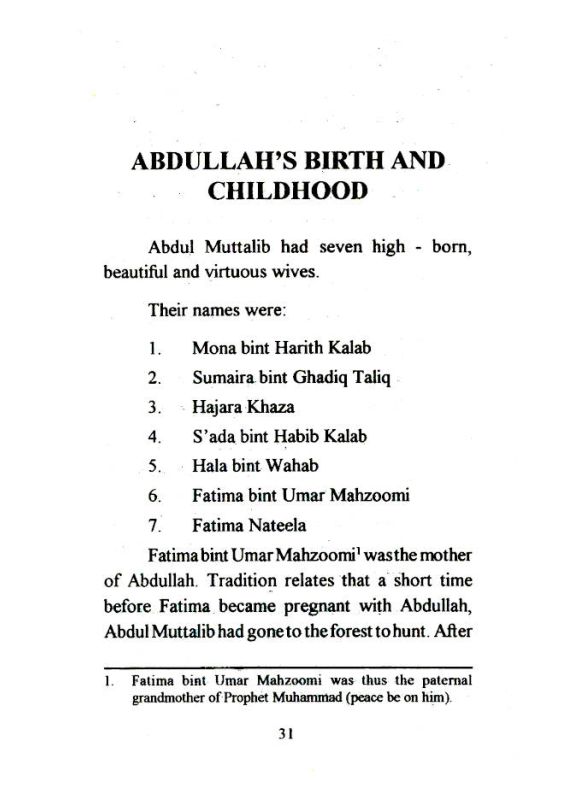 ABDULLAH'S BIRTH AND CHILDHOOD

Abdul Muttalib had seven high - born, beautiful and virtuous wives.

Their names were:

1. Mona bint Harith Kalab
2. Sumaira bint Ghadiq Taliq
3. Hajara Khaza
4. S'ada bint Habib Kalab
5. Hala bint Wahab
6. Fatima bint Umar Mahzoomi
7. Fatima Nateela

Fatima bint Umar Mahzoomi$^1$ was the mother of Abdullah. Tradition relates that a short time before Fatima became pregnant with Abdullah, Abdul Muttalib had gone to the forest to hunt. After

1. Fatima bint Umar Mahzoomi was thus the paternal grandmother of Prophet Muhammad (peace be on him).

31